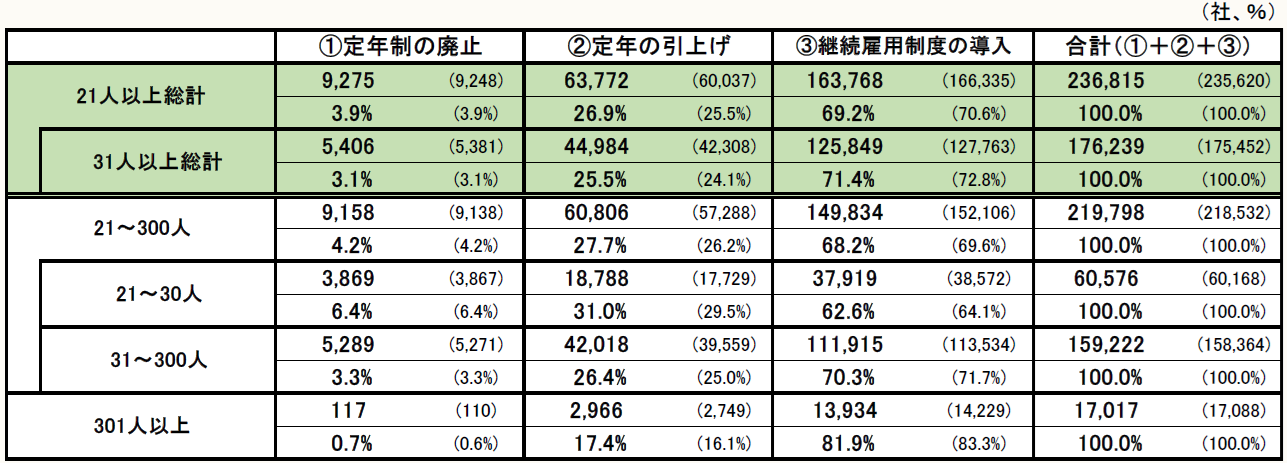 （社、％）

| | ①定年制の廃止 | | ②定年の引上げ | | ③継続雇用制度の導入 | | 合計（①＋②＋③） | |
|---|---|---|---|---|---|---|---|---|
| 21人以上総計 | 9,275 | (9,248) | 63,772 | (60,037) | 163,768 | (166,335) | 236,815 | (235,620) |
| | 3.9% | (3.9%) | 26.9% | (25.5%) | 69.2% | (70.6%) | 100.0% | (100.0%) |
| 31人以上総計 | 5,406 | (5,381) | 44,984 | (42,308) | 125,849 | (127,763) | 176,239 | (175,452) |
| | 3.1% | (3.1%) | 25.5% | (24.1%) | 71.4% | (72.8%) | 100.0% | (100.0%) |
| 21～300人 | 9,158 | (9,138) | 60,806 | (57,288) | 149,834 | (152,106) | 219,798 | (218,532) |
| | 4.2% | (4.2%) | 27.7% | (26.2%) | 68.2% | (69.6%) | 100.0% | (100.0%) |
| 21～30人 | 3,869 | (3,867) | 18,788 | (17,729) | 37,919 | (38,572) | 60,576 | (60,168) |
| | 6.4% | (6.4%) | 31.0% | (29.5%) | 62.6% | (64.1%) | 100.0% | (100.0%) |
| 31～300人 | 5,289 | (5,271) | 42,018 | (39,559) | 111,915 | (113,534) | 159,222 | (158,364) |
| | 3.3% | (3.3%) | 26.4% | (25.0%) | 70.3% | (71.7%) | 100.0% | (100.0%) |
| 301人以上 | 117 | (110) | 2,966 | (2,749) | 13,934 | (14,229) | 17,017 | (17,088) |
| | 0.7% | (0.6%) | 17.4% | (16.1%) | 81.9% | (83.3%) | 100.0% | (100.0%) |